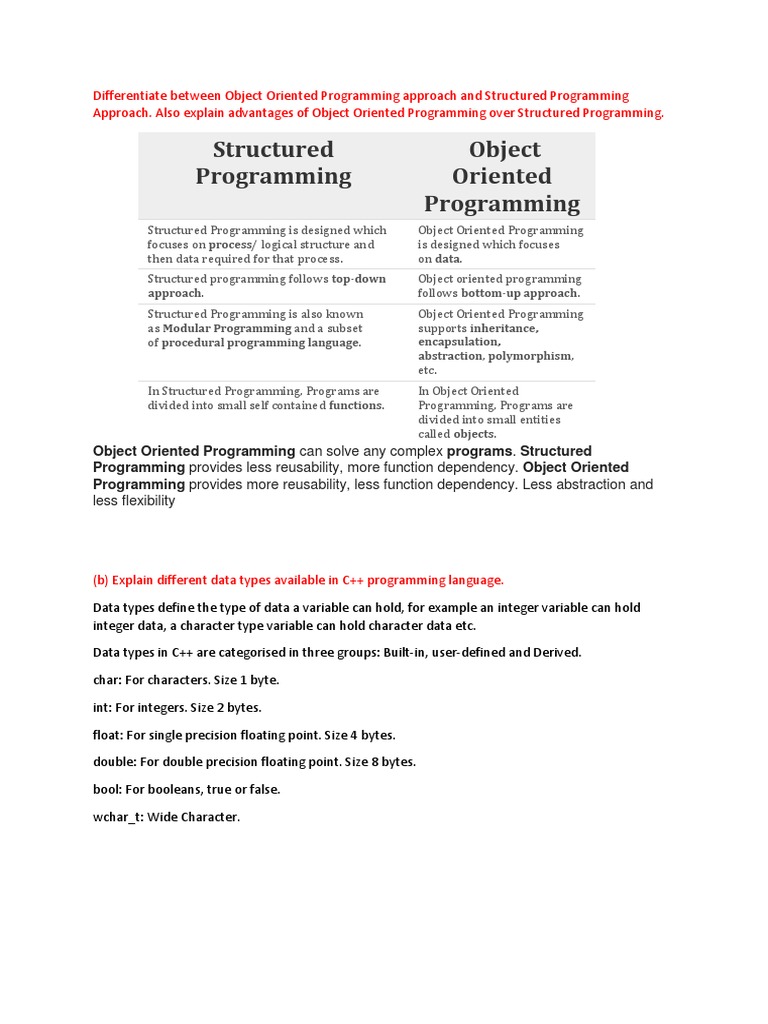 Differentiate between Object Oriented Programming approach and Structured Programming Approach. Also explain advantages of Object Oriented Programming over Structured Programming.

| Structured Programming | Object Oriented Programming |
|---|---|
| Structured Programming is designed which focuses on process/ logical structure and then data required for that process. | Object Oriented Programming is designed which focuses on data. |
| Structured programming follows top-down approach. | Object oriented programming follows bottom-up approach. |
| Structured Programming is also known as Modular Programming and a subset of procedural programming language. | Object Oriented Programming supports inheritance, encapsulation, abstraction, polymorphism, etc. |
| In Structured Programming, Programs are divided into small self contained functions. | In Object Oriented Programming, Programs are divided into small entities called objects. |

Object Oriented Programming can solve any complex programs. Structured Programming provides less reusability, more function dependency. Object Oriented Programming provides more reusability, less function dependency. Less abstraction and less flexibility

(b) Explain different data types available in C++ programming language.

Data types define the type of data a variable can hold, for example an integer variable can hold integer data, a character type variable can hold character data etc.

Data types in C++ are categorised in three groups: Built-in, user-defined and Derived.

char: For characters. Size 1 byte.

int: For integers. Size 2 bytes.

float: For single precision floating point. Size 4 bytes.

double: For double precision floating point. Size 8 bytes.

bool: For booleans, true or false.

wchar_t: Wide Character.